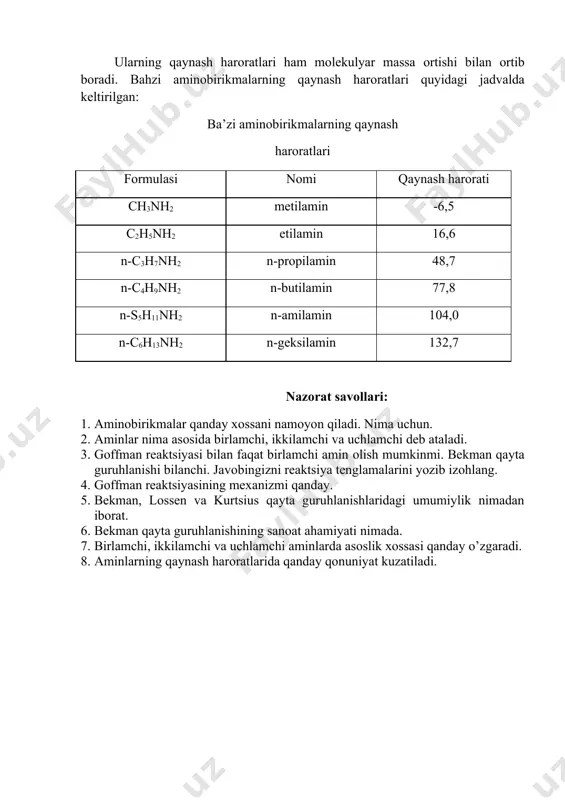 Ularning qaynash haroratlari ham molekulyar massa ortishi bilan ortib boradi. Bahzi aminobirikmalarning qaynash haroratlari quyidagi jadvalda keltirilgan:

Ba'zi aminobirikmalarning qaynash haroratlari

| Formulasi | Nomi | Qaynash harorati |
|---|---|---|
| $CH_3NH_2$ | metilamin | -6,5 |
| $C_2H_5NH_2$ | etilamin | 16,6 |
| n-$C_3H_7NH_2$ | n-propilamin | 48,7 |
| n-$C_4H_9NH_2$ | n-butilamin | 77,8 |
| n-$S_5H_{11}NH_2$ | n-amilamin | 104,0 |
| n-$C_6H_{13}NH_2$ | n-geksilamin | 132,7 |

Nazorat savollari:

1. Aminobirikmalar qanday xossani namoyon qiladi. Nima uchun.
2. Aminlar nima asosida birlamchi, ikkilamchi va uchlamchi deb ataladi.
3. Goffman reaktsiyasi bilan faqat birlamchi amin olish mumkinmi. Bekman qayta guruhlanishi bilanchi. Javobingizni reaktsiya tenglamalarini yozib izohlang.
4. Goffman reaktsiyasining mexanizmi qanday.
5. Bekman, Lossen va Kurtsius qayta guruhlanishlaridagi umumiylik nimadan iborat.
6. Bekman qayta guruhlanishining sanoat ahamiyati nimada.
7. Birlamchi, ikkilamchi va uchlamchi aminlarda asoslik xossasi qanday o'zgaradi.
8. Aminlarning qaynash haroratlarida qanday qonuniyat kuzatiladi.

FaylHub.uz